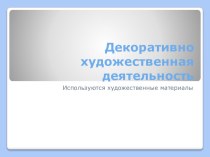 Декоративно художественная деятельность

Используются художественные материалы